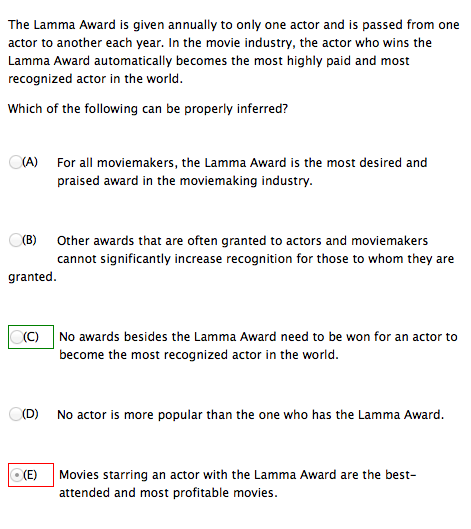 The Lamma Award is given annually to only one actor and is passed from one actor to another each year. In the movie industry, the actor who wins the Lamma Award automatically becomes the most highly paid and most recognized actor in the world.

Which of the following can be properly inferred?

(A) For all moviemakers, the Lamma Award is the most desired and praised award in the moviemaking industry.

(B) Other awards that are often granted to actors and moviemakers cannot significantly increase recognition for those to whom they are granted.

(C) No awards besides the Lamma Award need to be won for an actor to become the most recognized actor in the world.

(D) No actor is more popular than the one who has the Lamma Award.

(E) Movies starring an actor with the Lamma Award are the best-attended and most profitable movies.